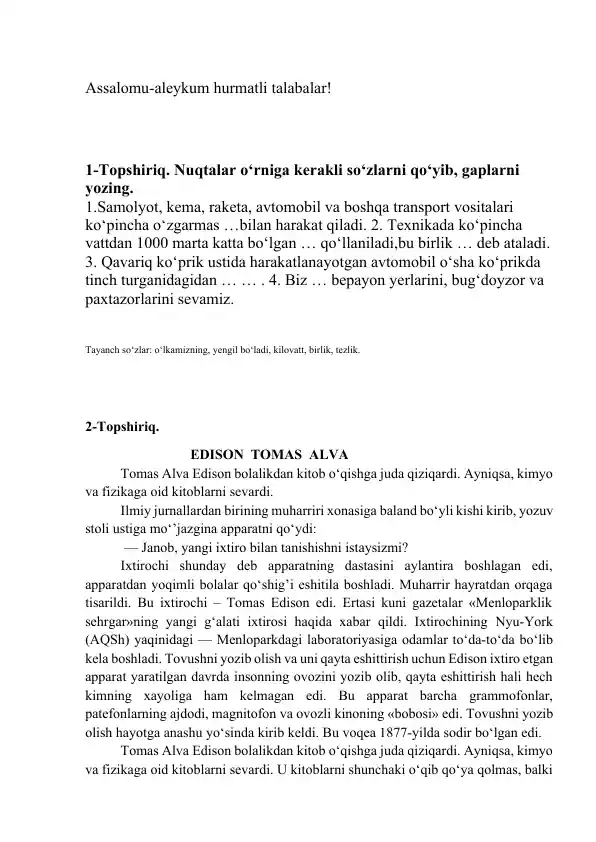 Assalomu-aleykum hurmatli talabalar!

1-Topshiriq. Nuqtalar o‘rniga kerakli so‘zlarni qo‘yib, gaplarni yozing.
1.Samolyot, kema, raketa, avtomobil va boshqa transport vositalari ko‘pincha o‘zgarmas …bilan harakat qiladi. 2. Texnikada ko‘pincha vattdan 1000 marta katta bo‘lgan … qo‘llaniladi,bu birlik … deb ataladi. 3. Qavariq ko‘prik ustida harakatlanayotgan avtomobil o‘sha ko‘prikda tinch turganidagidan … … . 4. Biz … bepayon yerlarini, bug‘doyzor va paxtazorlarini sevamiz.

Tayanch so‘zlar: o‘lkamizning, yengil bo‘ladi, kilovatt, birlik, tezlik.

2-Topshiriq.

EDISON TOMAS ALVA

Tomas Alva Edison bolalikdan kitob o‘qishga juda qiziqardi. Ayniqsa, kimyo va fizikaga oid kitoblarni sevardi.

Ilmiy jurnallardan birining muharriri xonasiga baland bo‘yli kishi kirib, yozuv stoli ustiga mo‘’jazgina apparatni qo‘ydi:

— Janob, yangi ixtiro bilan tanishishni istaysizmi?

Ixtirochi shunday deb apparatning dastasini aylantira boshlagan edi, apparatdan yoqimli bolalar qo‘shig‘i eshitila boshladi. Muharrir hayratdan orqaga tisarildi. Bu ixtirochi – Tomas Edison edi. Ertasi kuni gazetalar «Menloparklik sehrgar»ning yangi g‘alati ixtirosi haqida xabar qildi. Ixtirochining Nyu-York (AQSh) yaqinidagi — Menloparkdagi laboratoriyasiga odamlar to‘da-to‘da bo‘lib kela boshladi. Tovushni yozib olish va uni qayta eshittirish uchun Edison ixtiro etgan apparat yaratilgan davrda insonning ovozini yozib olib, qayta eshittirish hali hech kimning xayoliga ham kelmagan edi. Bu apparat barcha grammofonlar, patefonlarning ajdodi, magnitofon va ovozli kinoning «bobosi» edi. Tovushni yozib olish hayotga anashu yo‘sinda kirib keldi. Bu voqea 1877-yilda sodir bo‘lgan edi.

Tomas Alva Edison bolalikdan kitob o‘qishga juda qiziqardi. Ayniqsa, kimyo va fizikaga oid kitoblarni sevardi. U kitoblarni shunchaki o‘qib qo‘ya qolmas, balki